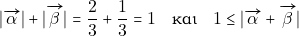 $|\overrightarrow{\alpha}| + |\overrightarrow{\beta}| = \frac{2}{3} + \frac{1}{3} = 1$ και $1 \leq |\overrightarrow{\alpha} + \overrightarrow{\beta}|$